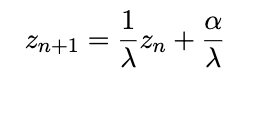 $z_{n+1} = \frac{1}{\lambda} z_n + \frac{\alpha}{\lambda}$